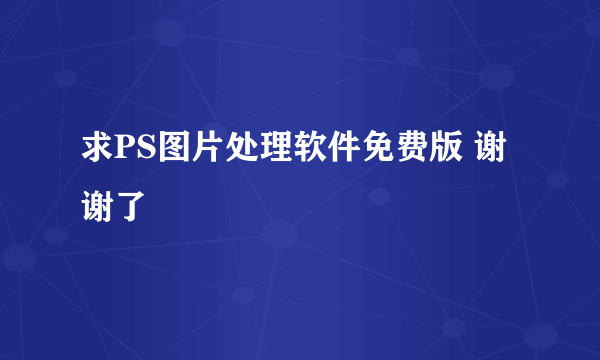 求PS图片处理软件免费版 谢谢了